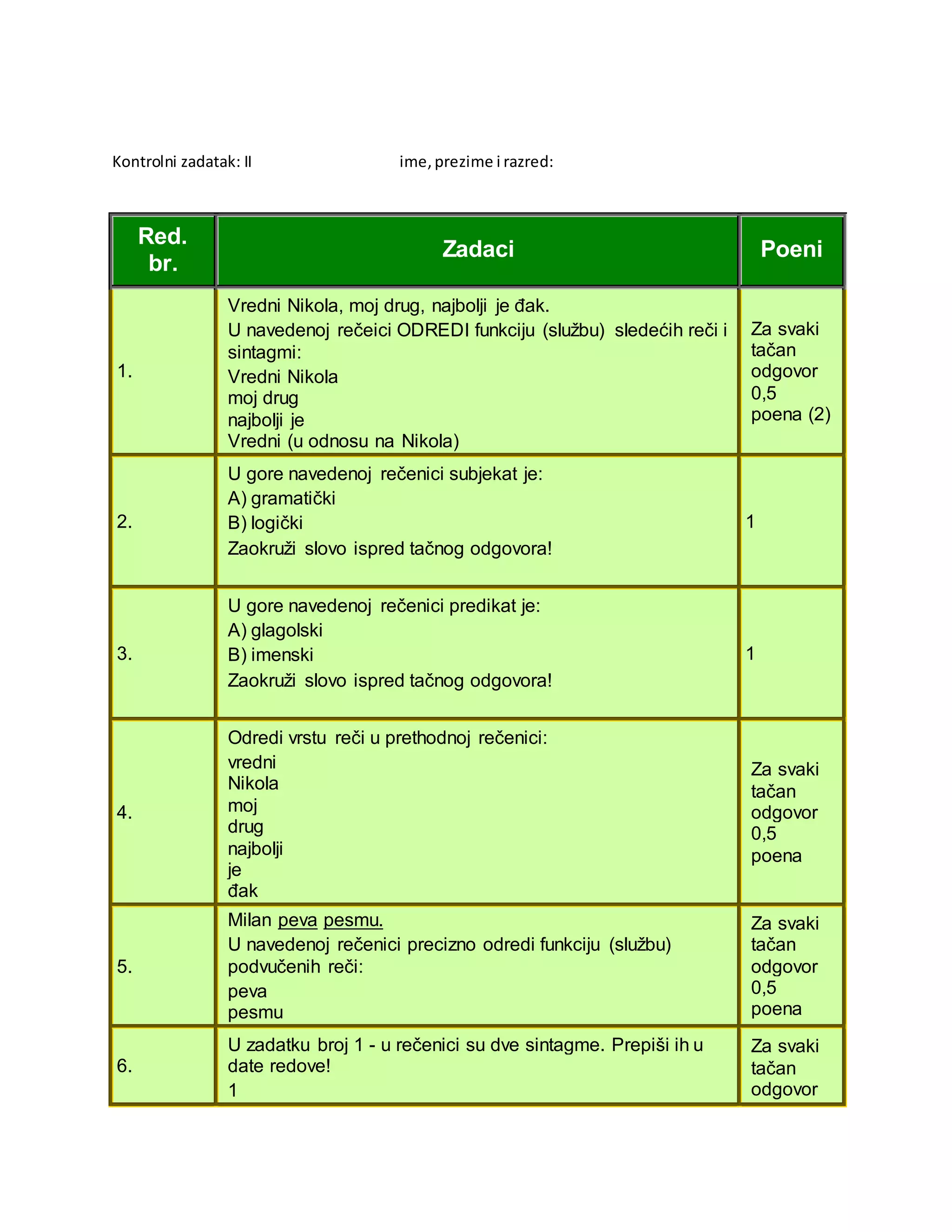 Kontrolni zadatak: II ime, prezime i razred:

| Red. br. | Zadaci | Poeni |
|---|---|---|
| 1. | Vredni Nikola, moj drug, najbolji je đak. U navedenoj rečeici ODREDI funkciju (službu) sledećih reči i sintagmi: Vredni Nikola moj drug najbolji je Vredni (u odnosu na Nikola) | Za svaki tačan odgovor 0,5 poena (2) |
| 2. | U gore navedenoj rečenici subjekat je: A) gramatički B) logički Zaokruži slovo ispred tačnog odgovora! | 1 |
| 3. | U gore navedenoj rečenici predikat je: A) glagolski B) imenski Zaokruži slovo ispred tačnog odgovora! | 1 |
| 4. | Odredi vrstu reči u prethodnoj rečenici: vredni Nikola moj drug najbolji je đak | Za svaki tačan odgovor 0,5 poena |
| 5. | Milan peva pesmu. U navedenoj rečenici precizno odredi funkciju (službu) podvučenih reči: peva pesmu | Za svaki tačan odgovor 0,5 poena |
| 6. | U zadatku broj 1 - u rečenici su dve sintagme. Prepiši ih u date redove! 1 | Za svaki tačan odgovor |